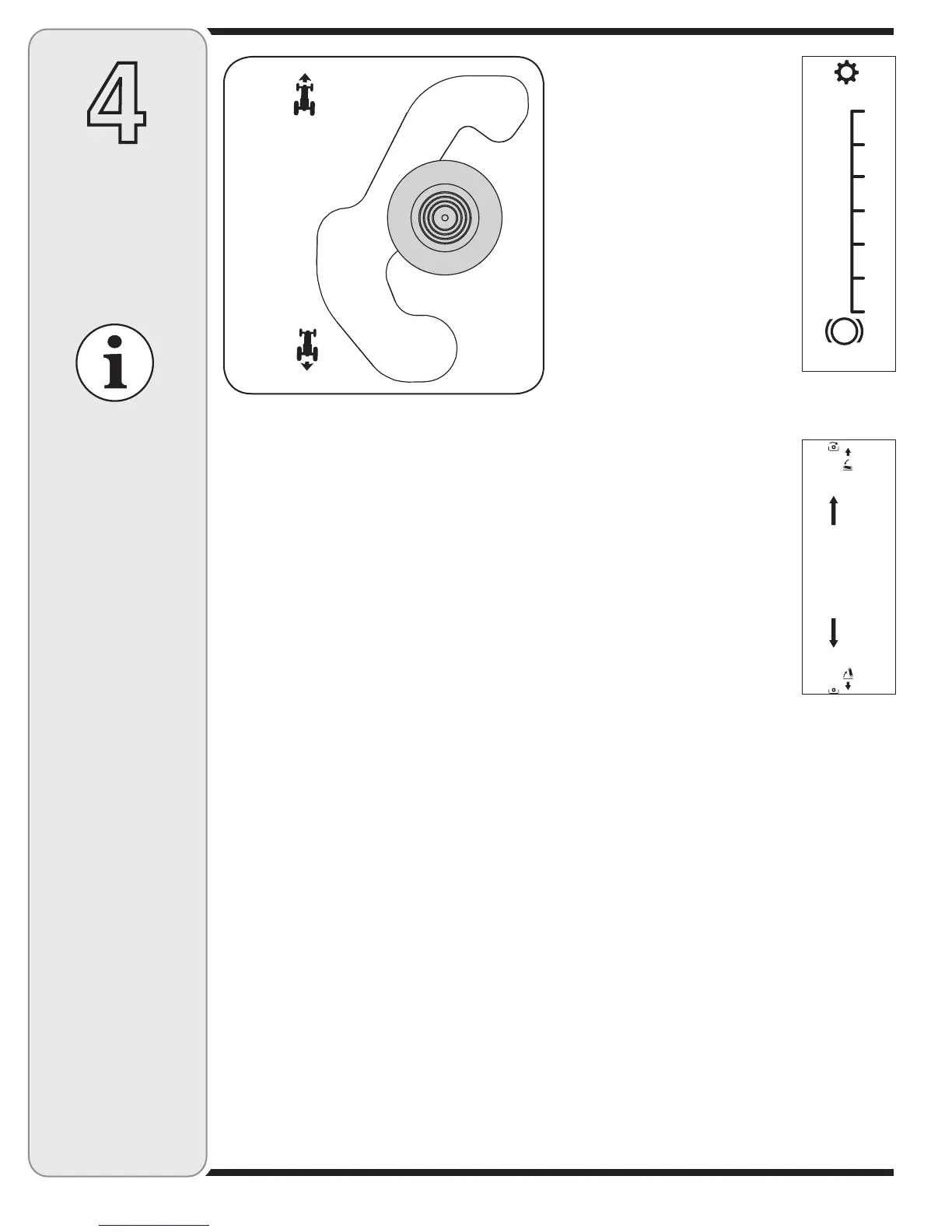 4